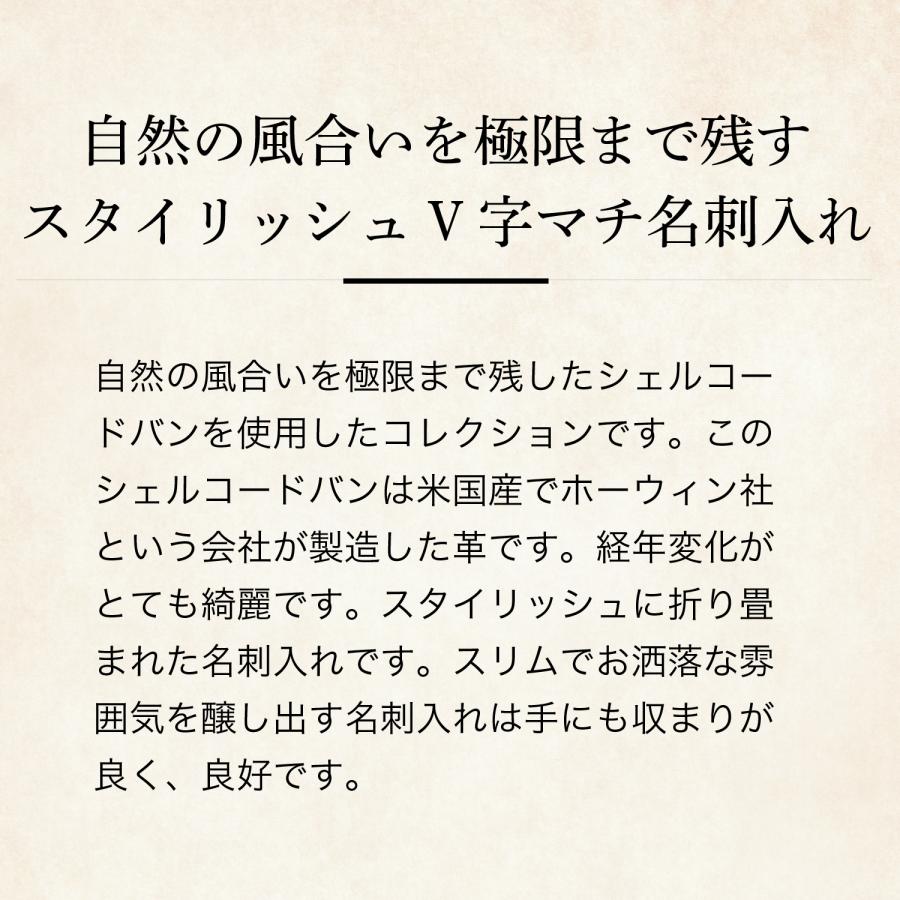 自然の風合いを極限まで残す
スタイリッシュＶ字マチ名刺入れ

自然の風合いを極限まで残したシェルコードバンを使用したコレクションです。このシェルコードバンは米国産でホーウィン社という会社が製造した革です。経年変化がとても綺麗です。スタイリッシュに折り畳まれた名刺入れです。スリムでお洒落な雰囲気を醸し出す名刺入れは手にも収まりが良く、良好です。